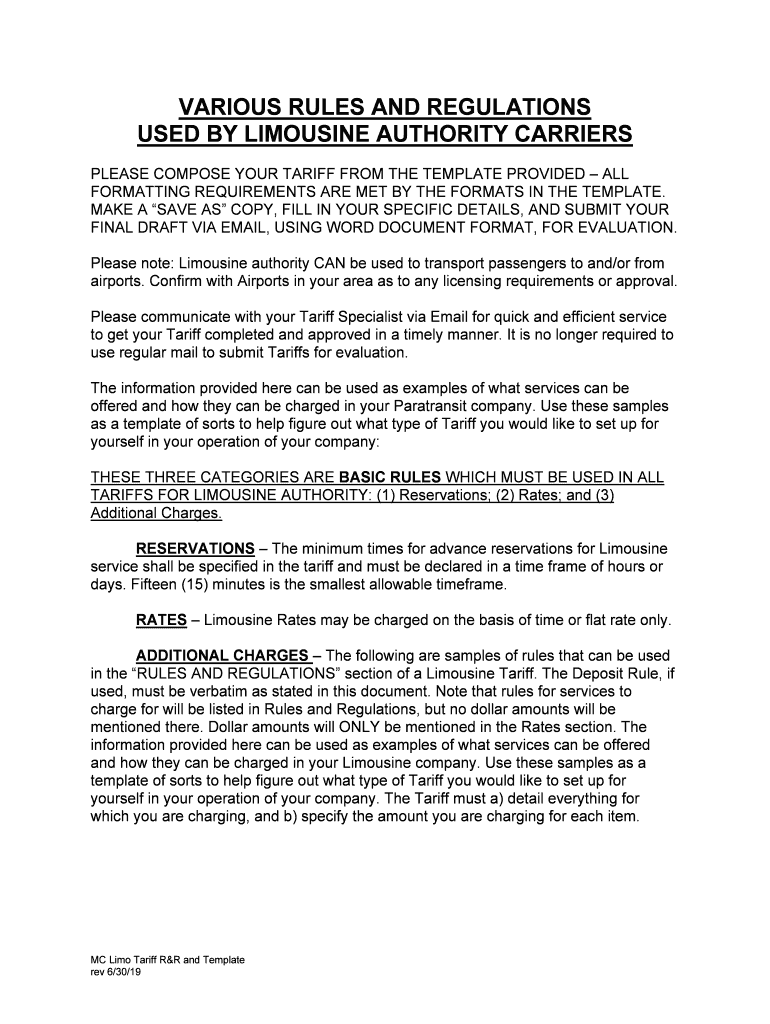 VARIOUS RULES AND REGULATIONS
USED BY LIMOUSINE AUTHORITY CARRIERS

PLEASE COMPOSE YOUR TARIFF FROM THE TEMPLATE PROVIDED – ALL FORMATTING REQUIREMENTS ARE MET BY THE FORMATS IN THE TEMPLATE. MAKE A “SAVE AS” COPY, FILL IN YOUR SPECIFIC DETAILS, AND SUBMIT YOUR FINAL DRAFT VIA EMAIL, USING WORD DOCUMENT FORMAT, FOR EVALUATION.

Please note: Limousine authority CAN be used to transport passengers to and/or from airports. Confirm with Airports in your area as to any licensing requirements or approval.

Please communicate with your Tariff Specialist via Email for quick and efficient service to get your Tariff completed and approved in a timely manner. It is no longer required to use regular mail to submit Tariffs for evaluation.

The information provided here can be used as examples of what services can be offered and how they can be charged in your Paratransit company. Use these samples as a template of sorts to help figure out what type of Tariff you would like to set up for yourself in your operation of your company:

THESE THREE CATEGORIES ARE BASIC RULES WHICH MUST BE USED IN ALL TARIFFS FOR LIMOUSINE AUTHORITY: (1) Reservations; (2) Rates; and (3) Additional Charges.

RESERVATIONS – The minimum times for advance reservations for Limousine service shall be specified in the tariff and must be declared in a time frame of hours or days. Fifteen (15) minutes is the smallest allowable timeframe.

RATES – Limousine Rates may be charged on the basis of time or flat rate only.

ADDITIONAL CHARGES – The following are samples of rules that can be used in the “RULES AND REGULATIONS” section of a Limousine Tariff. The Deposit Rule, if used, must be verbatim as stated in this document. Note that rules for services to charge for will be listed in Rules and Regulations, but no dollar amounts will be mentioned there. Dollar amounts will ONLY be mentioned in the Rates section. The information provided here can be used as examples of what services can be offered and how they can be charged in your Limousine company. Use these samples as a template of sorts to help figure out what type of Tariff you would like to set up for yourself in your operation of your company. The Tariff must a) detail everything for which you are charging, and b) specify the amount you are charging for each item.

MC Limo Tariff R&R and Template
rev 6/30/19